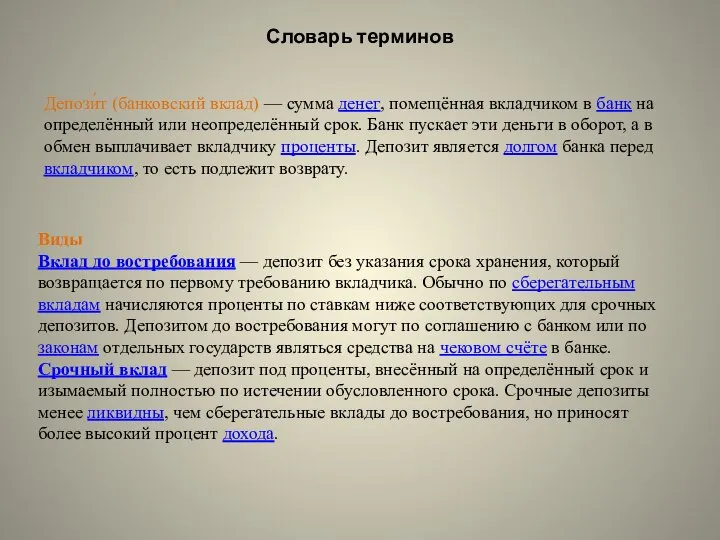 Словарь терминов

Депози́т (банковский вклад) — сумма денег, помещённая вкладчиком в банк на определённый или неопределённый срок. Банк пускает эти деньги в оборот, а в обмен выплачивает вкладчику проценты. Депозит является долгом банка перед вкладчиком, то есть подлежит возврату.

Виды
Вклад до востребования — депозит без указания срока хранения, который возвращается по первому требованию вкладчика. Обычно по сберегательным вкладам начисляются проценты по ставкам ниже соответствующих для срочных депозитов. Депозитом до востребования могут по соглашению с банком или по законам отдельных государств являться средства на чековом счёте в банке.
Срочный вклад — депозит под проценты, внесённый на определённый срок и изымаемый полностью по истечении обусловленного срока. Срочные депозиты менее ликвидны, чем сберегательные вклады до востребования, но приносят более высокий процент дохода.